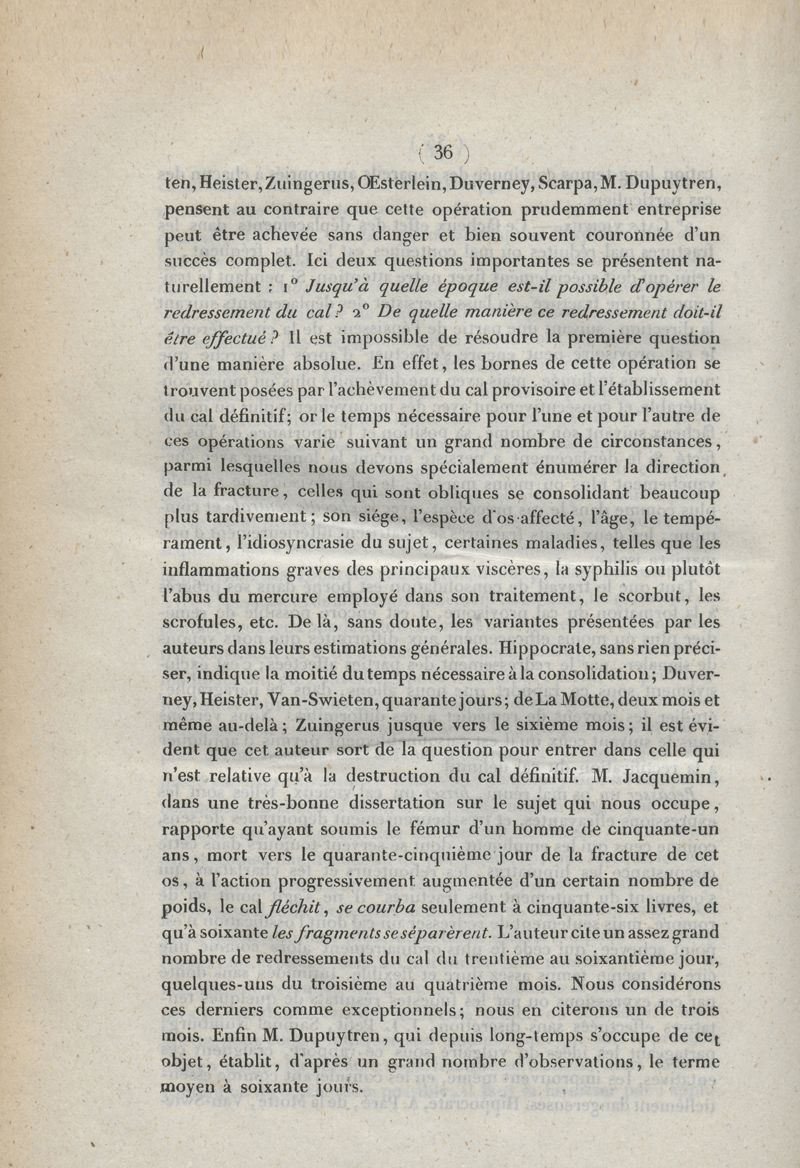 ( 36 )

ten, Heister, Zuingerus, Œsterlein, Duverney, Scarpa, M. Dupuytren, pensent au contraire que cette opération prudemment entreprise peut être achevée sans danger et bien souvent couronnée d'un succès complet. Ici deux questions importantes se présentent naturellement : 1° Jusqu'à quelle époque est-il possible d'opérer le redressement du cal ? 2° De quelle manière ce redressement doit-il être effectué ? Il est impossible de résoudre la première question d'une manière absolue. En effet, les bornes de cette opération se trouvent posées par l'achèvement du cal provisoire et l'établissement du cal définitif; or le temps nécessaire pour l'une et pour l'autre de ces opérations varie suivant un grand nombre de circonstances, parmi lesquelles nous devons spécialement énumérer la direction de la fracture, celles qui sont obliques se consolidant beaucoup plus tardivement; son siége, l'espèce d'os affecté, l'âge, le tempérament, l'idiosyncrasie du sujet, certaines maladies, telles que les inflammations graves des principaux viscères, la syphilis ou plutôt l'abus du mercure employé dans son traitement, le scorbut, les scrofules, etc. De là, sans doute, les variantes présentées par les auteurs dans leurs estimations générales. Hippocrate, sans rien préciser, indique la moitié du temps nécessaire à la consolidation; Duverney, Heister, Van-Swieten, quarante jours; de La Motte, deux mois et même au-delà; Zuingerus jusque vers le sixième mois; il est évident que cet auteur sort de la question pour entrer dans celle qui n'est relative qu'à la destruction du cal définitif. M. Jacquemin, dans une très-bonne dissertation sur le sujet qui nous occupe, rapporte qu'ayant soumis le fémur d'un homme de cinquante-un ans, mort vers le quarante-cinquième jour de la fracture de cet os, à l'action progressivement augmentée d'un certain nombre de poids, le cal fléchit, se courba seulement à cinquante-six livres, et qu'à soixante les fragments se séparèrent. L'auteur cite un assez grand nombre de redressements du cal du trentième au soixantième jour, quelques-uns du troisième au quatrième mois. Nous considérons ces derniers comme exceptionnels; nous en citerons un de trois mois. Enfin M. Dupuytren, qui depuis long-temps s'occupe de cet objet, établit, d'après un grand nombre d'observations, le terme moyen à soixante jours.